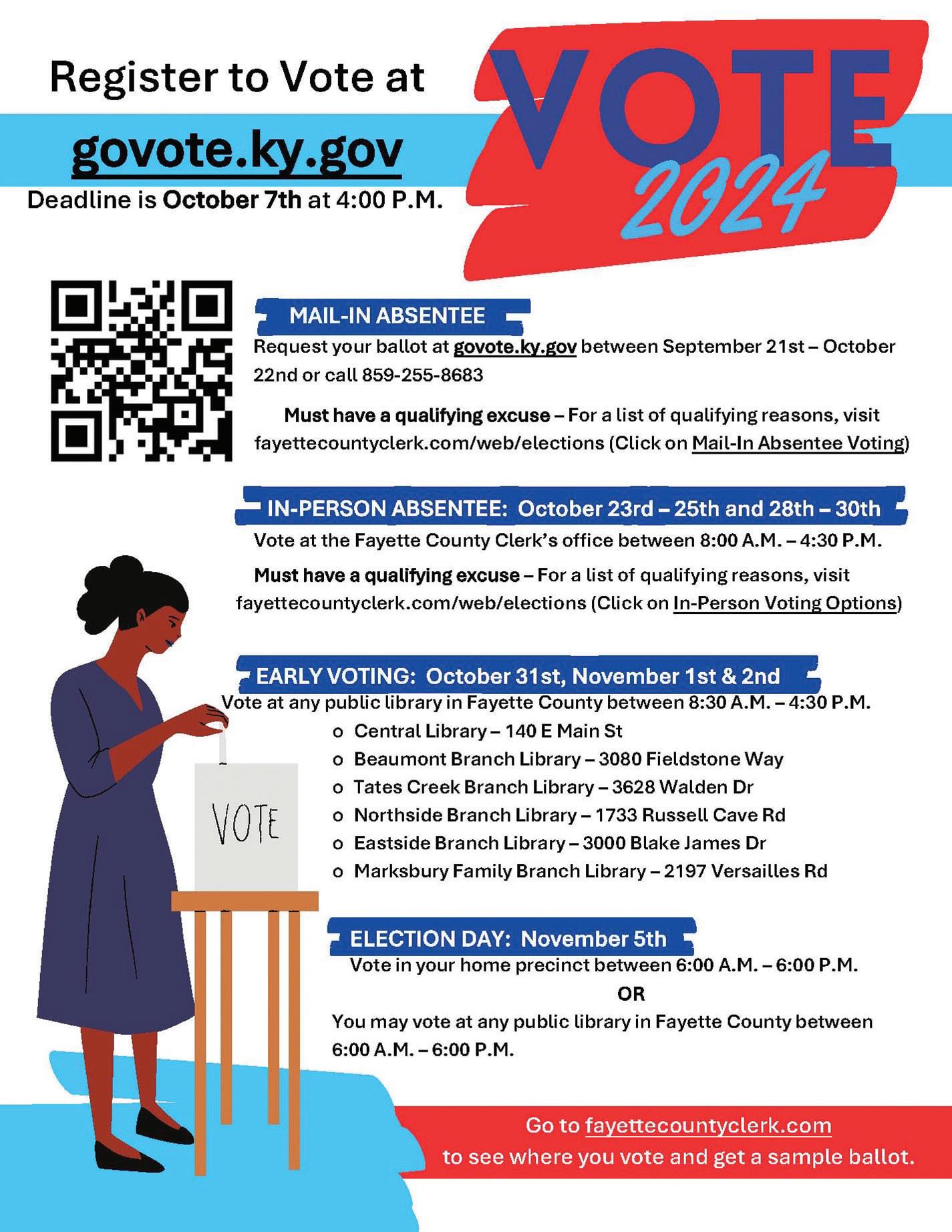 Register to Vote at

govote.ky.gov

Deadline is October 7th at 4:00 P.M.

VOTE 2024

MAIL-IN ABSENTEE

Request your ballot at govote.ky.gov between September 21st – October 22nd or call 859-255-8683

Must have a qualifying excuse – For a list of qualifying reasons, visit fayettecountyclerk.com/web/elections (Click on Mail-In Absentee Voting)

IN-PERSON ABSENTEE: October 23rd – 25th and 28th – 30th

Vote at the Fayette County Clerk's office between 8:00 A.M. – 4:30 P.M.

Must have a qualifying excuse – For a list of qualifying reasons, visit fayettecountyclerk.com/web/elections (Click on In-Person Voting Options)

EARLY VOTING: October 31st, November 1st & 2nd

Vote at any public library in Fayette County between 8:30 A.M. – 4:30 P.M.

o Central Library – 140 E Main St
o Beaumont Branch Library – 3080 Fieldstone Way
o Tates Creek Branch Library – 3628 Walden Dr
o Northside Branch Library – 1733 Russell Cave Rd
o Eastside Branch Library – 3000 Blake James Dr
o Marksbury Family Branch Library – 2197 Versailles Rd

VOTE

ELECTION DAY: November 5th

Vote in your home precinct between 6:00 A.M. – 6:00 P.M.

OR

You may vote at any public library in Fayette County between 6:00 A.M. – 6:00 P.M.

Go to fayettecountyclerk.com to see where you vote and get a sample ballot.